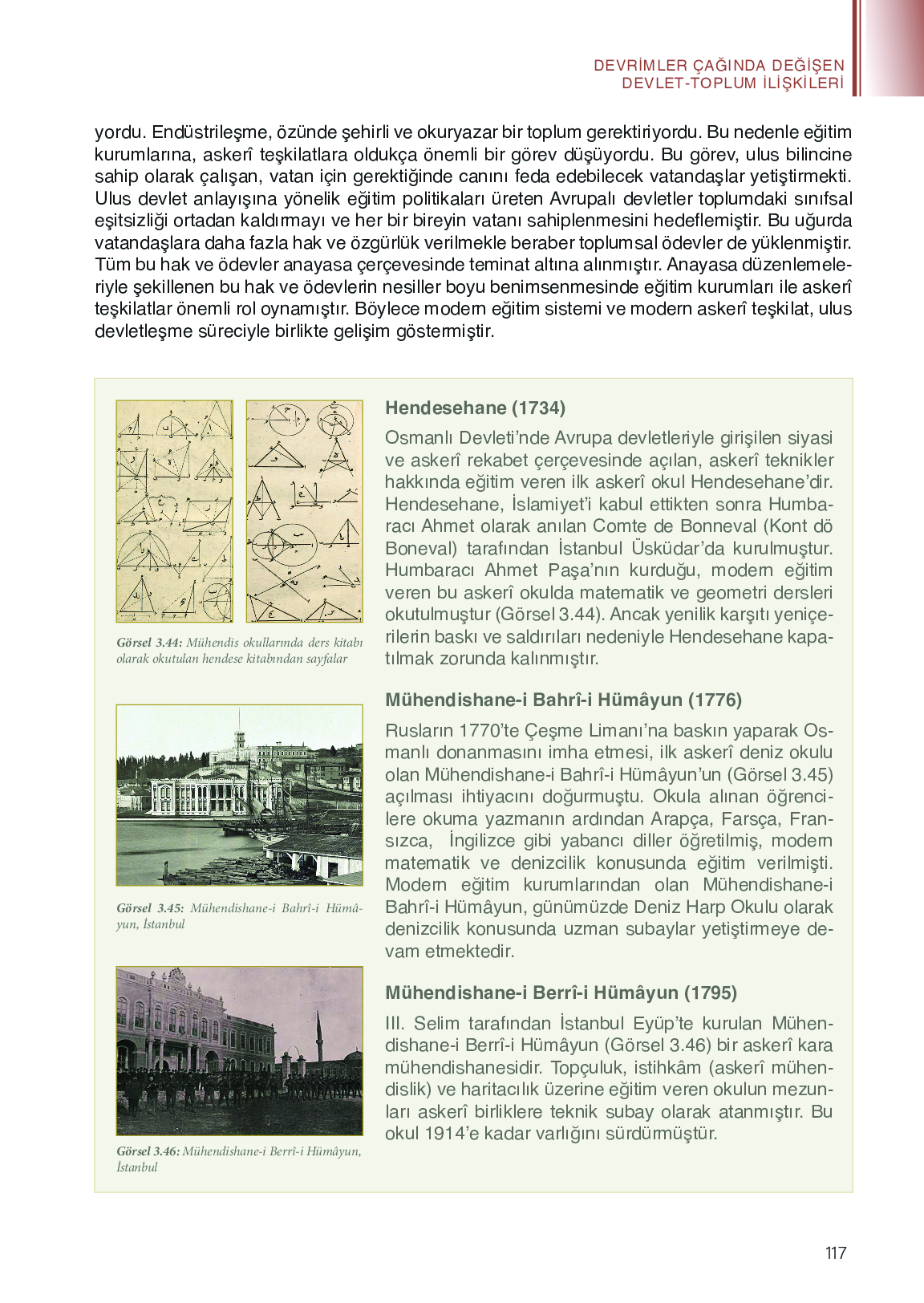 DEVRİMLER ÇAĞINDA DEĞİŞEN
DEVLET-TOPLUM İLİŞKİLERİ

yordu. Endüstrileşme, özünde şehirli ve okuryazar bir toplum gerektiriyordu. Bu nedenle eğitim kurumlarına, askerî teşkilatlara oldukça önemli bir görev düşüyordu. Bu görev, ulus bilincine sahip olarak çalışan, vatan için gerektiğinde canını feda edebilecek vatandaşlar yetiştirmekti. Ulus devlet anlayışına yönelik eğitim politikaları üreten Avrupalı devletler toplumdaki sınıfsal eşitsizliği ortadan kaldırmayı ve her bir bireyin vatanı sahiplenmesini hedeflemiştir. Bu uğurda vatandaşlara daha fazla hak ve özgürlük verilmekle beraber toplumsal ödevler de yüklenmiştir. Tüm bu hak ve ödevler anayasa çerçevesinde teminat altına alınmıştır. Anayasa düzenlemeleriyle şekillenen bu hak ve ödevlerin nesiller boyu benimsenmesinde eğitim kurumları ile askerî teşkilatlar önemli rol oynamıştır. Böylece modern eğitim sistemi ve modern askerî teşkilat, ulus devletleşme süreciyle birlikte gelişim göstermiştir.

Görsel 3.44: Mühendis okullarında ders kitabı olarak okutulan hendese kitabından sayfalar

Hendesehane (1734)

Osmanlı Devleti'nde Avrupa devletleriyle girişilen siyasi ve askerî rekabet çerçevesinde açılan, askerî teknikler hakkında eğitim veren ilk askerî okul Hendesehane'dir. Hendesehane, İslamiyet'i kabul ettikten sonra Humbaracı Ahmet olarak anılan Comte de Bonneval (Kont dö Boneval) tarafından İstanbul Üsküdar'da kurulmuştur. Humbaracı Ahmet Paşa'nın kurduğu, modern eğitim veren bu askerî okulda matematik ve geometri dersleri okutulmuştur (Görsel 3.44). Ancak yenilik karşıtı yeniçerilerin baskı ve saldırıları nedeniyle Hendesehane kapatılmak zorunda kalınmıştır.

Görsel 3.45: Mühendishane-i Bahrî-i Hümâyun, İstanbul

Mühendishane-i Bahrî-i Hümâyun (1776)

Rusların 1770'te Çeşme Limanı'na baskın yaparak Osmanlı donanmasını imha etmesi, ilk askerî deniz okulu olan Mühendishane-i Bahrî-i Hümâyun'un (Görsel 3.45) açılması ihtiyacını doğurmuştu. Okula alınan öğrencilere okuma yazmanın ardından Arapça, Farsça, Fransızca, İngilizce gibi yabancı diller öğretilmiş, modern matematik ve denizcilik konusunda eğitim verilmişti. Modern eğitim kurumlarından olan Mühendishane-i Bahrî-i Hümâyun, günümüzde Deniz Harp Okulu olarak denizcilik konusunda uzman subaylar yetiştirmeye devam etmektedir.

Görsel 3.46: Mühendishane-i Berrî-i Hümâyun, İstanbul

Mühendishane-i Berrî-i Hümâyun (1795)

III. Selim tarafından İstanbul Eyüp'te kurulan Mühendishane-i Berrî-i Hümâyun (Görsel 3.46) bir askerî kara mühendishanesidir. Topçuluk, istihkâm (askerî mühendislik) ve haritacılık üzerine eğitim veren okulun mezunları askerî birliklere teknik subay olarak atanmıştır. Bu okul 1914'e kadar varlığını sürdürmüştür.

117